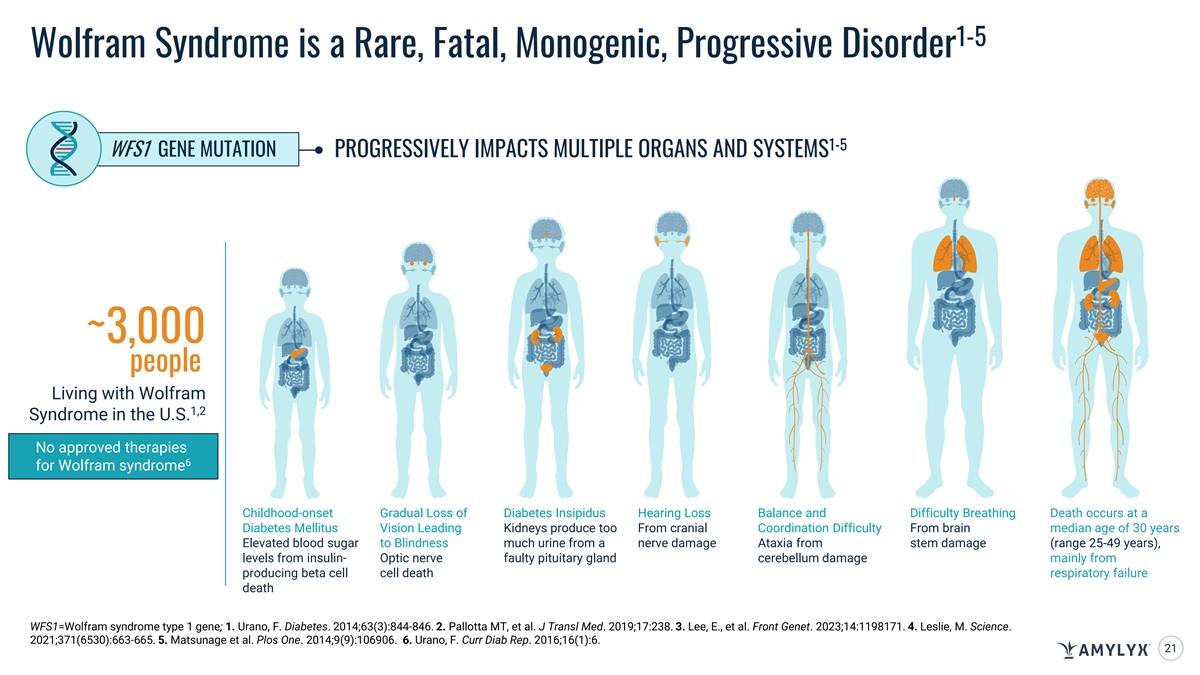 Wolfram Syndrome is a Rare, Fatal, Monogenic, Progressive Disorder$^{1-5}$

WFS1 GENE MUTATION

PROGRESSIVELY IMPACTS MULTIPLE ORGANS AND SYSTEMS$^{1-5}$

~3,000 people

Living with Wolfram Syndrome in the U.S.$^{1,2}$

No approved therapies for Wolfram syndrome$^{6}$

Childhood-onset Diabetes Mellitus
Elevated blood sugar levels from insulin-producing beta cell death

Gradual Loss of Vision Leading to Blindness
Optic nerve cell death

Diabetes Insipidus
Kidneys produce too much urine from a faulty pituitary gland

Hearing Loss
From cranial nerve damage

Balance and Coordination Difficulty
Ataxia from cerebellum damage

Difficulty Breathing
From brain stem damage

Death occurs at a median age of 30 years (range 25-49 years), mainly from respiratory failure

WFS1=Wolfram syndrome type 1 gene; 1. Urano, F. Diabetes. 2014;63(3):844-846. 2. Pallotta MT, et al. J Transl Med. 2019;17:238. 3. Lee, E., et al. Front Genet. 2023;14:1198171. 4. Leslie, M. Science. 2021;371(6530):663-665. 5. Matsunage et al. Plos One. 2014;9(9):106906. 6. Urano, F. Curr Diab Rep. 2016;16(1):6.

AMYLYX

21